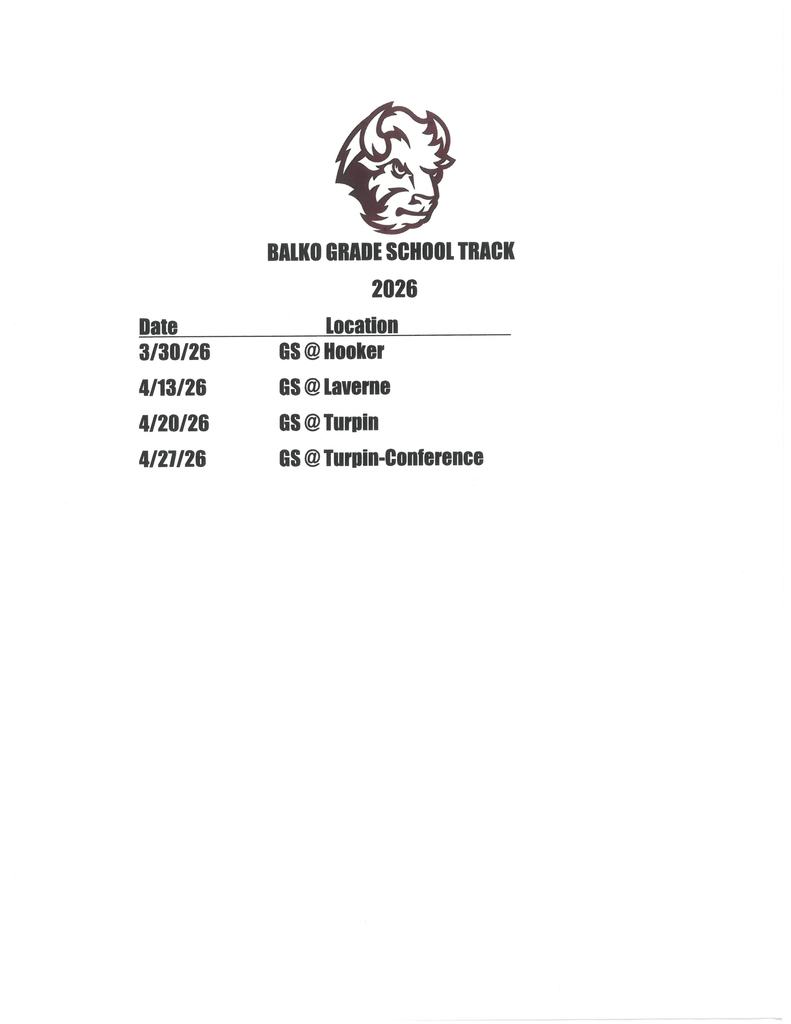 BALKO GRADE SCHOOL TRACK

2026

| Date | Location |
|---|---|
| 3/30/26 | GS @ Hooker |
| 4/13/26 | GS @ Laverne |
| 4/20/26 | GS @ Turpin |
| 4/27/26 | GS @ Turpin-Conference |